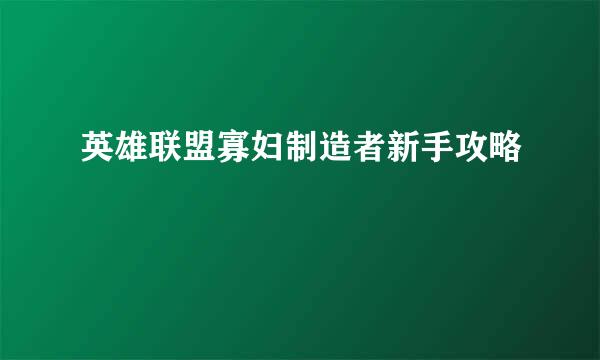 英雄联盟寡妇制造者新手攻略